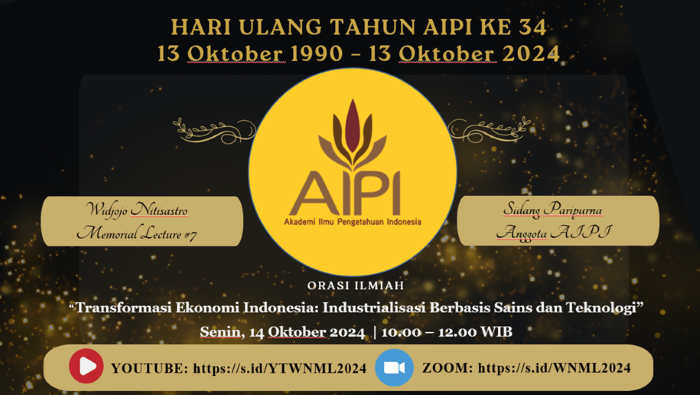 HARI ULANG TAHUN AIPI KE 34
13 Oktober 1990 – 13 Oktober 2024

Widjojo Nitisastro Memorial Lecture #7

AIPI
Akademi Ilmu Pengetahuan Indonesia

Sidang Paripurna Anggota AIPI

ORASI ILMIAH

"Transformasi Ekonomi Indonesia: Industrialisasi Berbasis Sains dan Teknologi"

Senin, 14 Oktober 2024 | 10.00 – 12.00 WIB

YOUTUBE: https://s.id/YTWNML2024

ZOOM: https://s.id/WNML2024